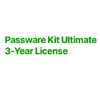 Passware Kit Ultimate
3-Year License